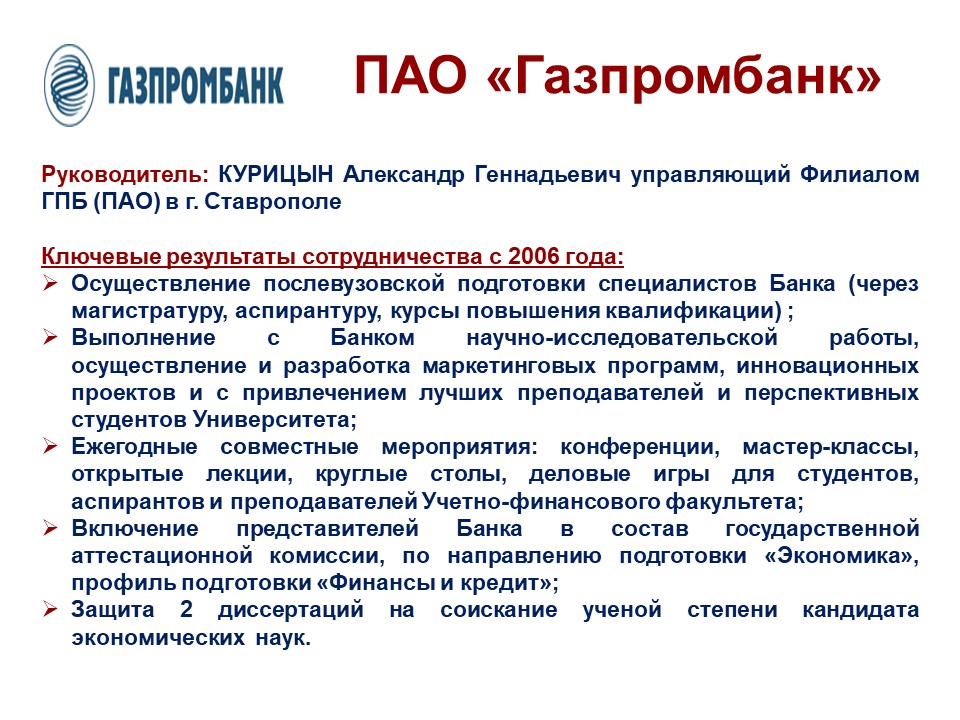 ГАЗПРОМБАНК

ПАО «Газпромбанк»

Руководитель: КУРИЦЫН Александр Геннадьевич управляющий Филиалом ГПБ (ПАО) в г. Ставрополе

Ключевые результаты сотрудничества с 2006 года:
➢ Осуществление послевузовской подготовки специалистов Банка (через магистратуру, аспирантуру, курсы повышения квалификации) ;
➢ Выполнение с Банком научно-исследовательской работы, осуществление и разработка маркетинговых программ, инновационных проектов и с привлечением лучших преподавателей и перспективных студентов Университета;
➢ Ежегодные совместные мероприятия: конференции, мастер-классы, открытые лекции, круглые столы, деловые игры для студентов, аспирантов и преподавателей Учетно-финансового факультета;
➢ Включение представителей Банка в состав государственной аттестационной комиссии, по направлению подготовки «Экономика», профиль подготовки «Финансы и кредит»;
➢ Защита 2 диссертаций на соискание ученой степени кандидата экономических наук.